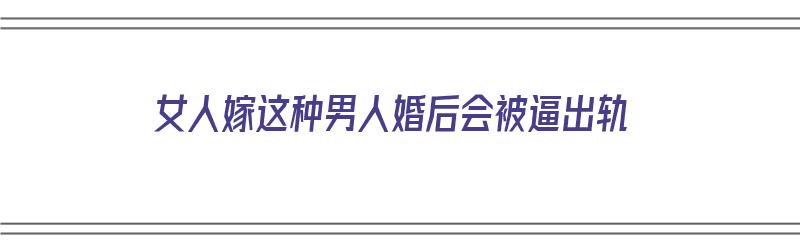 女人嫁这种男人婚后会被逼出轨